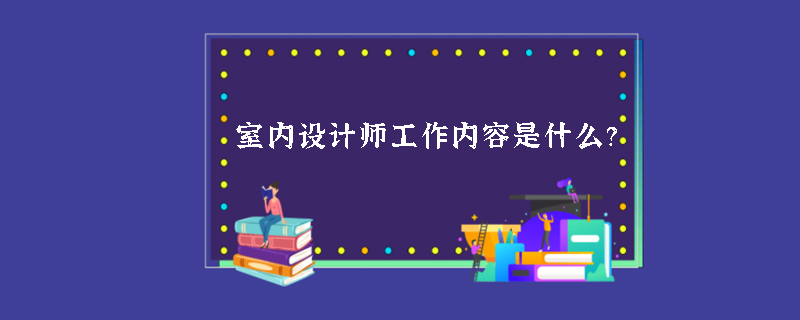 室内设计师工作内容是什么?